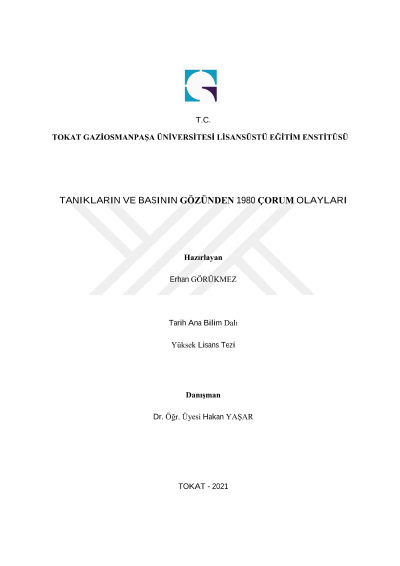 T.C.

TOKAT GAZİOSMANPAŞA ÜNİVERSİTESİ LİSANSÜSTÜ EĞİTİM ENSTİTÜSÜ

TANIKLARIN VE BASININ GÖZÜNDEN 1980 ÇORUM OLAYLARI

Hazırlayan

Erhan GÖRÜKMEZ

Tarih Ana Bilim Dalı

Yüksek Lisans Tezi

Danışman

Dr. Öğr. Üyesi Hakan YAŞAR

TOKAT - 2021